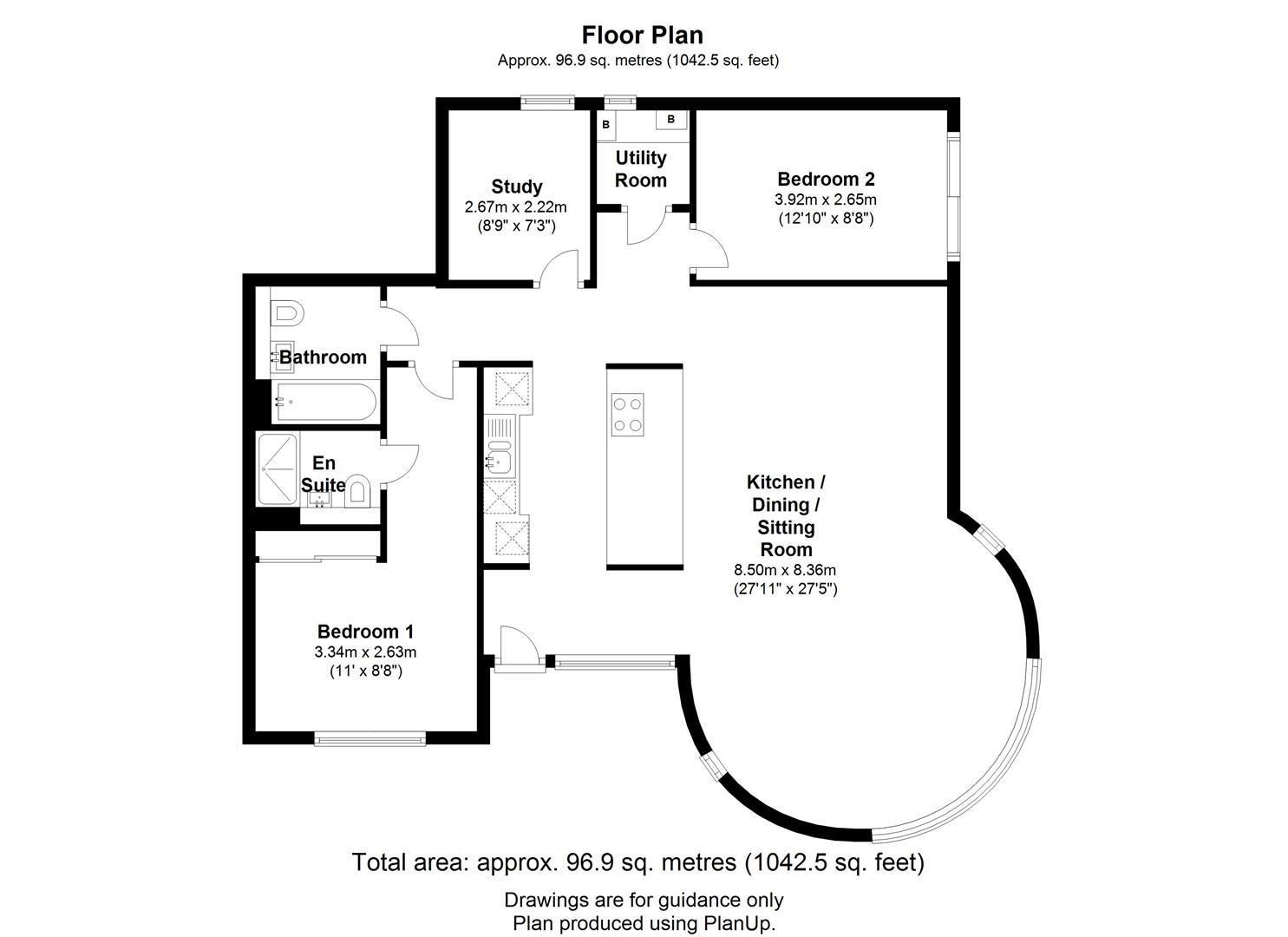 Floor Plan
Approx. 96.9 sq. metres (1042.5 sq. feet)

B

B

Study
2.67m x 2.22m
(8'9" x 7'3")

Utility Room

Bedroom 2
3.92m x 2.65m
(12'10" x 8'8")

Bathroom

En Suite

Kitchen / Dining / Sitting Room
8.50m x 8.36m
(27'11" x 27'5")

Bedroom 1
3.34m x 2.63m
(11' x 8'8")

Total area: approx. 96.9 sq. metres (1042.5 sq. feet)

Drawings are for guidance only
Plan produced using PlanUp.